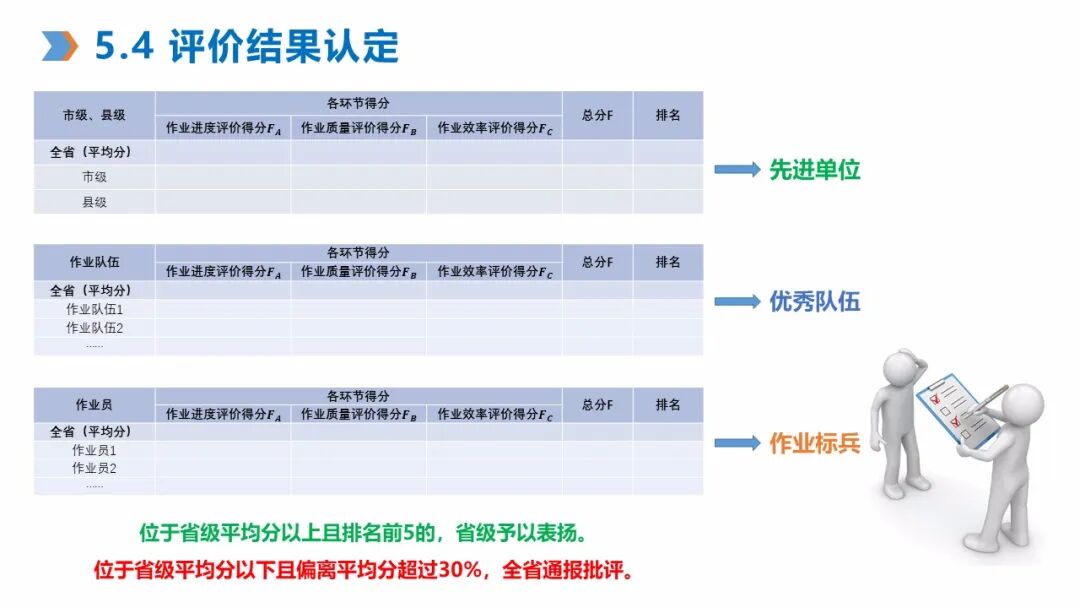 5.4 评价结果认定

| 市级、县级 | 各环节得分 | | | 总分F | 排名 |
|---|---|---|---|---|---|
| | 作业进度评价得分$F_A$ | 作业质量评价得分$F_B$ | 作业效率评价得分$F_C$ | | |
| 全省（平均分） | | | | | |
| 市级 | | | | | |
| 县级 | | | | | |

先进单位

| 作业队伍 | 各环节得分 | | | 总分F | 排名 |
|---|---|---|---|---|---|
| | 作业进度评价得分$F_A$ | 作业质量评价得分$F_B$ | 作业效率评价得分$F_C$ | | |
| 全省（平均分） | | | | | |
| 作业队伍1 | | | | | |
| 作业队伍2 | | | | | |
| …… | | | | | |

优秀队伍

| 作业员 | 各环节得分 | | | 总分F | 排名 |
|---|---|---|---|---|---|
| | 作业进度评价得分$F_A$ | 作业质量评价得分$F_B$ | 作业效率评价得分$F_C$ | | |
| 全省（平均分） | | | | | |
| 作业员1 | | | | | |
| 作业员2 | | | | | |
| …… | | | | | |

作业标兵

位于省级平均分以上且排名前5的，省级予以表扬。

位于省级平均分以下且偏离平均分超过30%，全省通报批评。